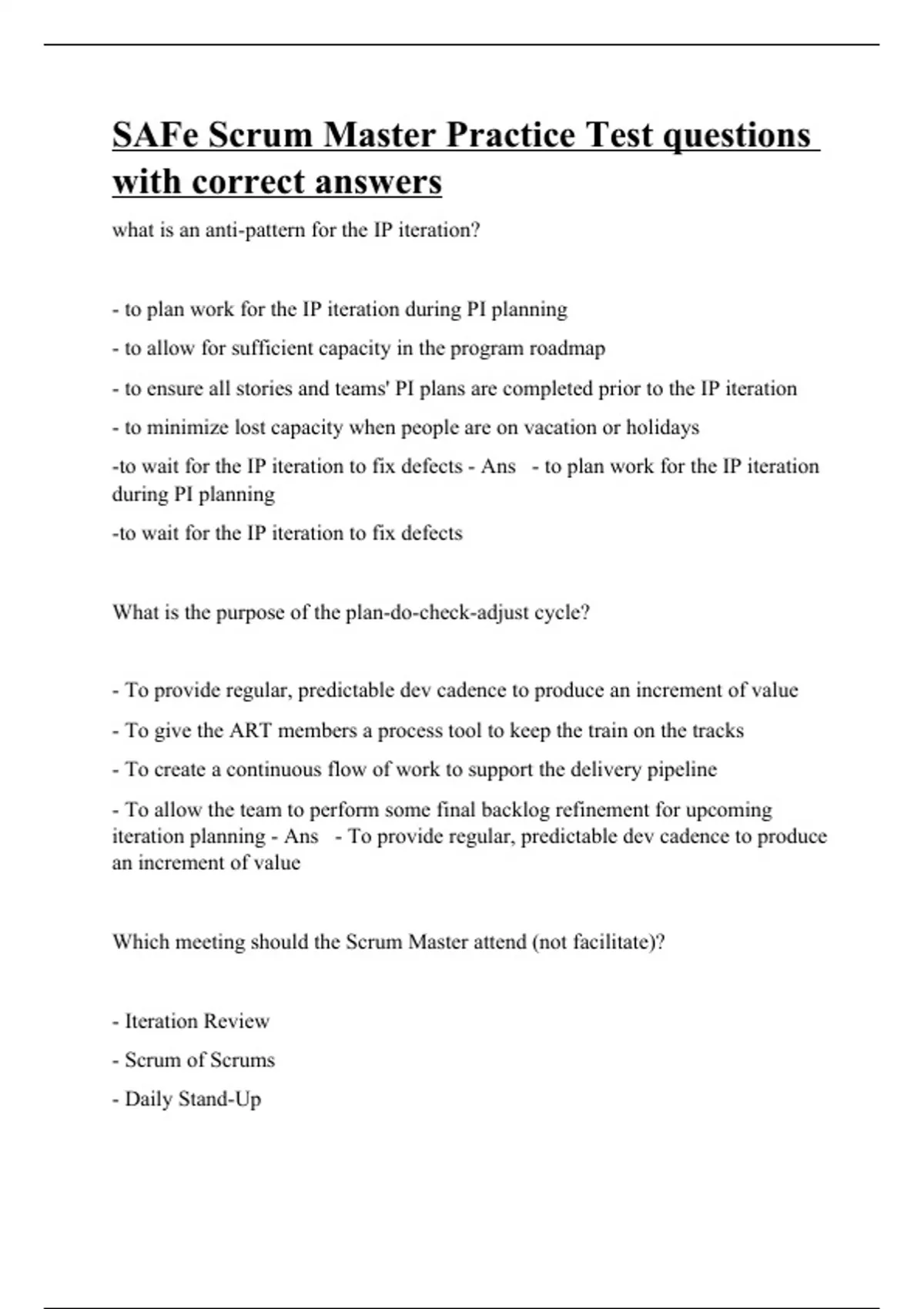 SAFe Scrum Master Practice Test questions with correct answers

what is an anti-pattern for the IP iteration?

- to plan work for the IP iteration during PI planning

- to allow for sufficient capacity in the program roadmap

- to ensure all stories and teams' PI plans are completed prior to the IP iteration

- to minimize lost capacity when people are on vacation or holidays

-to wait for the IP iteration to fix defects - Ans - to plan work for the IP iteration during PI planning

-to wait for the IP iteration to fix defects

What is the purpose of the plan-do-check-adjust cycle?

- To provide regular, predictable dev cadence to produce an increment of value

- To give the ART members a process tool to keep the train on the tracks

- To create a continuous flow of work to support the delivery pipeline

- To allow the team to perform some final backlog refinement for upcoming iteration planning - Ans - To provide regular, predictable dev cadence to produce an increment of value

Which meeting should the Scrum Master attend (not facilitate)?

- Iteration Review

- Scrum of Scrums

- Daily Stand-Up